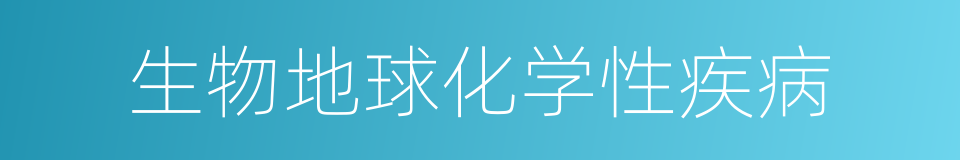 生物地球化学性疾病